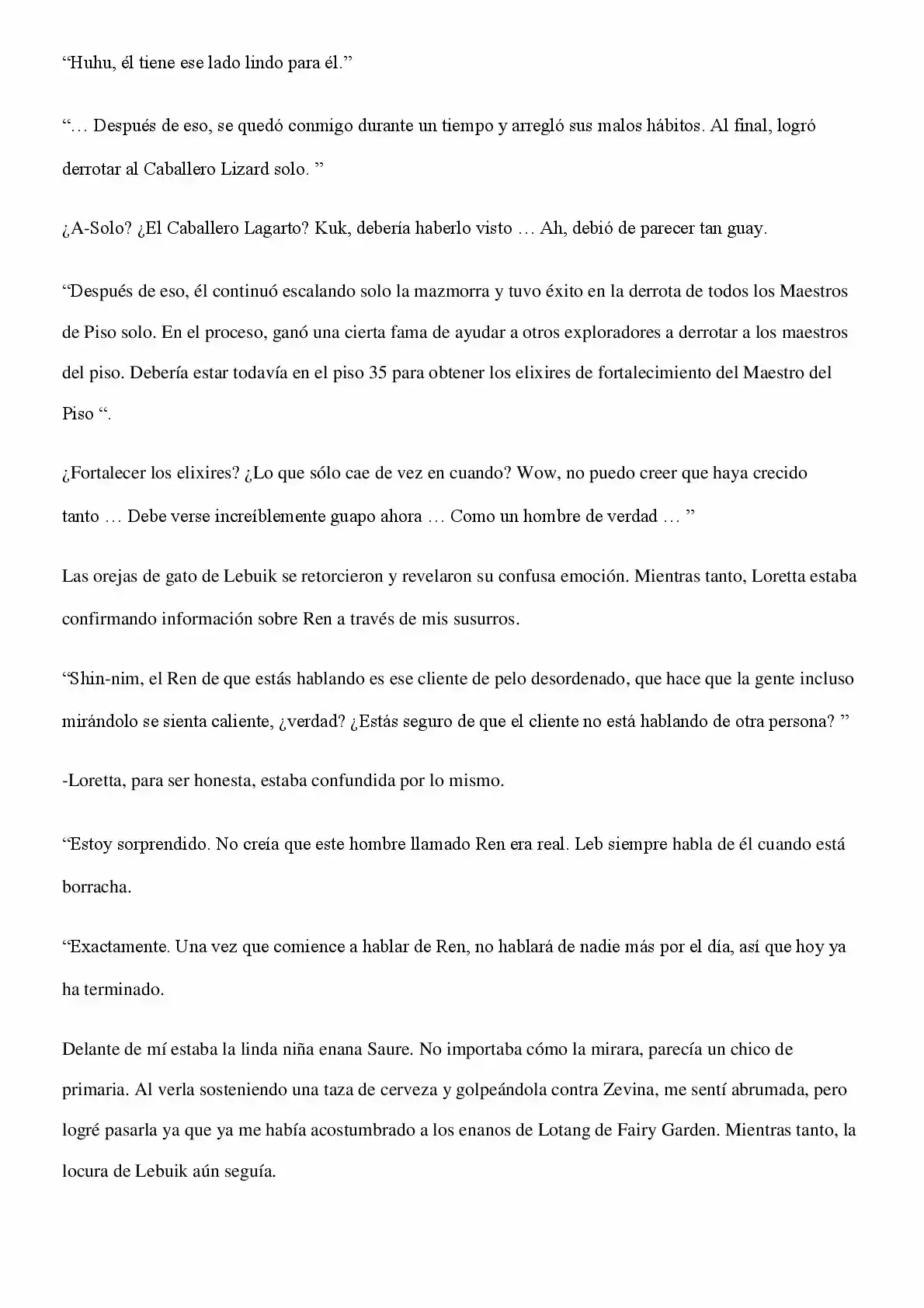 “Huhu, él tiene ese lado lindo para él.”

“… Después de eso, se quedó conmigo durante un tiempo y arregló sus malos hábitos. Al final, logró derrotar al Caballero Lizard solo. ”

¿A-Solo? ¿El Caballero Lagarto? Kuk, debería haberlo visto … Ah, debió de parecer tan guay.

“Después de eso, él continuó escalando solo la mazmorra y tuvo éxito en la derrota de todos los Maestros de Piso solo. En el proceso, ganó una cierta fama de ayudar a otros exploradores a derrotar a los maestros del piso. Debería estar todavía en el piso 35 para obtener los elixires de fortalecimiento del Maestro del Piso “.

¿Fortalecer los elixires? ¿Lo que sólo cae de vez en cuando? Wow, no puedo creer que haya crecido tanto … Debe verse increíblemente guapo ahora … Como un hombre de verdad … ”

Las orejas de gato de Lebuik se retorcieron y revelaron su confusa emoción. Mientras tanto, Loretta estaba confirmando información sobre Ren a través de mis susurros.

“Shin-nim, el Ren de que estás hablando es ese cliente de pelo desordenado, que hace que la gente incluso mirándolo se sienta caliente, ¿verdad? ¿Estás seguro de que el cliente no está hablando de otra persona? ”

-Loretta, para ser honesta, estaba confundida por lo mismo.

“Estoy sorprendido. No creía que este hombre llamado Ren era real. Leb siempre habla de él cuando está borracha.

“Exactamente. Una vez que comience a hablar de Ren, no hablará de nadie más por el día, así que hoy ya ha terminado.

Delante de mí estaba la linda niña enana Saure. No importaba cómo la mirara, parecía un chico de primaria. Al verla sosteniendo una taza de cerveza y golpeándola contra Zevina, me sentí abrumada, pero logré pasarla ya que ya me había acostumbrado a los enanos de Lotang de Fairy Garden. Mientras tanto, la locura de Lebuik aún seguía.